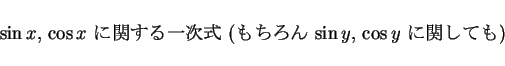 $\sin x$, $\cos x$ に関する一次式 (もちろん $\sin y$, $\cos y$ に関しても)